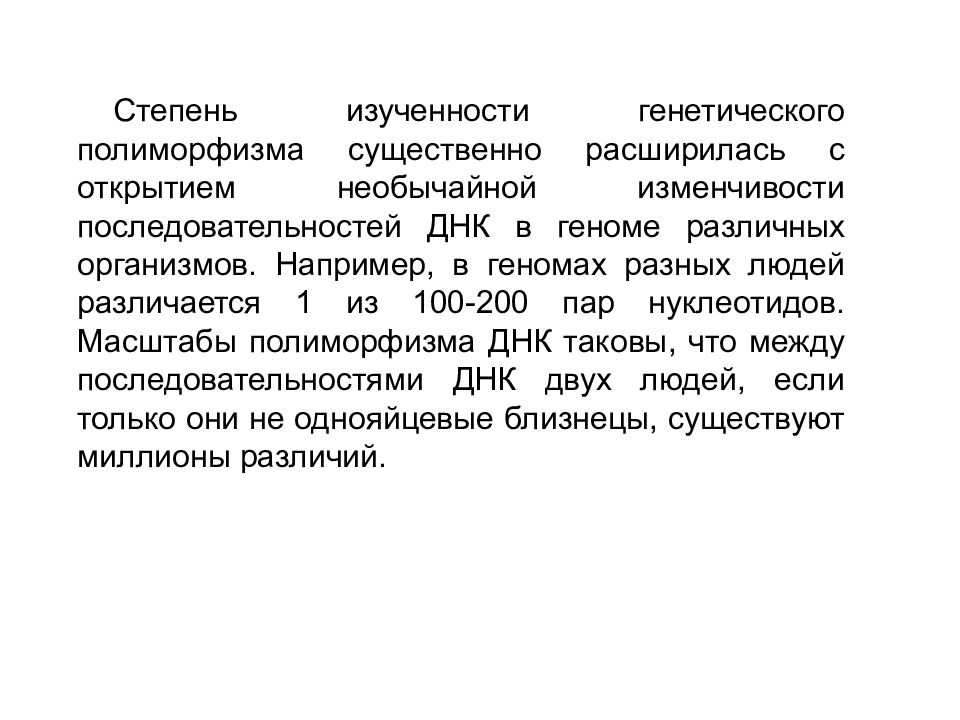 Степень изученности генетического полиморфизма существенно расширилась с открытием необычайной изменчивости последовательностей ДНК в геноме различных организмов. Например, в геномах разных людей различается 1 из 100-200 пар нуклеотидов. Масштабы полиморфизма ДНК таковы, что между последовательностями ДНК двух людей, если только они не однояйцевые близнецы, существуют миллионы различий.